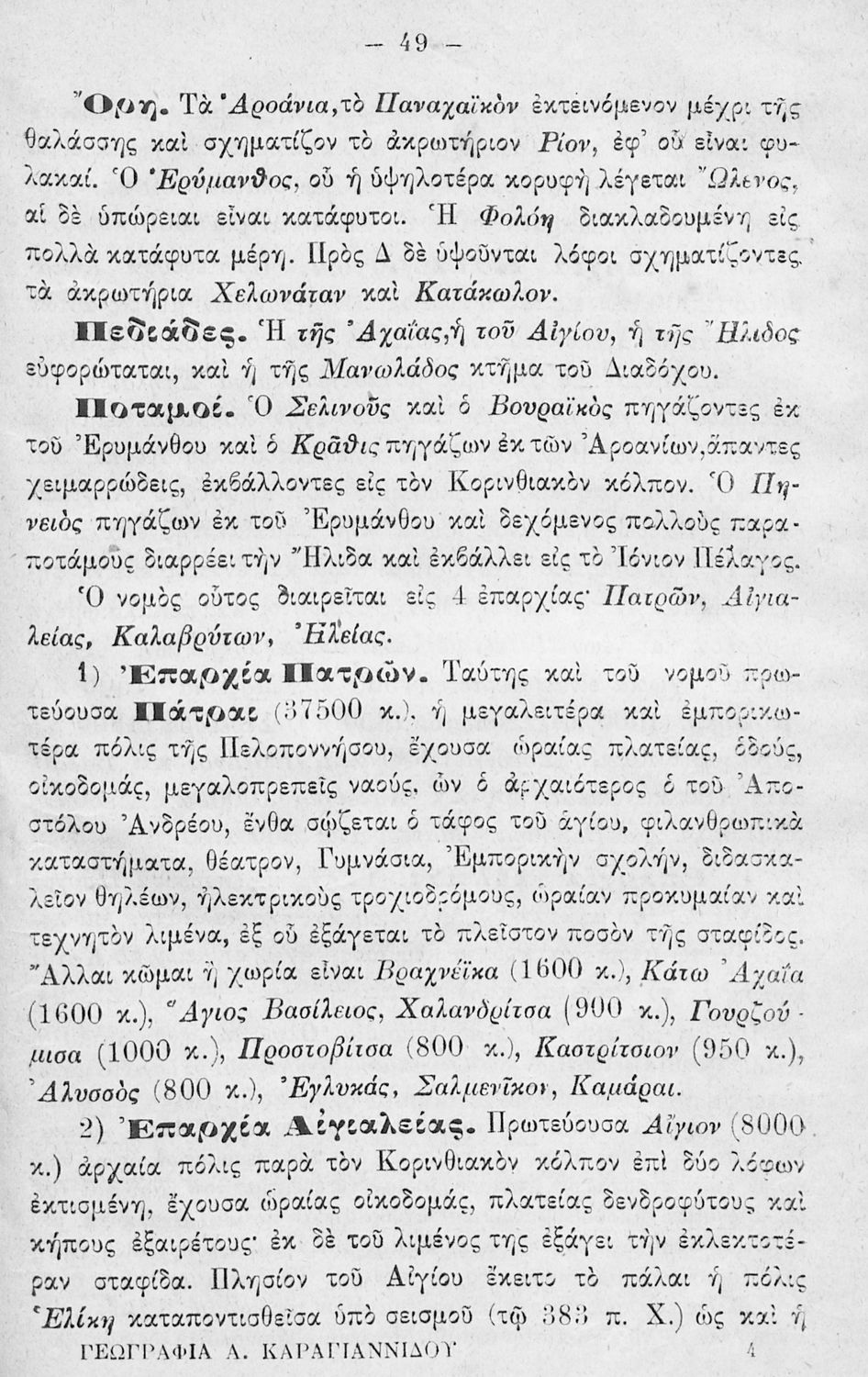 — 49 —

Ὄρη. Τὰ Ἀροάνια, τὸ Παναχαϊκὸν ἐκτεινόμενον μέχρι τῆς θαλάσσης καὶ σχηματίζον τὸ ἀκρωτήριον Ρίον, ἐφ' οὗ εἶναι φυλακαί. Ὁ Ἐρύμανθος, οὗ ἡ ὑψηλοτέρα κορυφὴ λέγεται Ὤλενος, αἱ δὲ ὑπώρειαι εἶναι κατάφυτοι. Ἡ Φολόη διακλαδουμένη εἰς πολλὰ κατάφυτα μέρη. Πρὸς Δ δὲ ὑψοῦνται λόφοι σχηματίζοντες τὰ ἀκρωτήρια Χελωνάταν καὶ Κατάκωλον.

Πεδιάδες. Ἡ τῆς Ἀχαΐας, ἡ τοῦ Αἰγίου, ἡ τῆς Ἤλιδος εὐφορώταται, καὶ ἡ τῆς Μανωλάδος κτῆμα τοῦ Διαδόχου.

Ποταμοί. Ὁ Σελινοῦς καὶ ὁ Βουραϊκὸς πηγάζοντες ἐκ τοῦ Ἐρυμάνθου καὶ ὁ Κρᾶθις πηγάζων ἐκ τῶν Ἀροανίων, ἅπαντες χειμαρρώδεις, ἐκβάλλοντες εἰς τὸν Κορινθιακὸν κόλπον. Ὁ Πηνειὸς πηγάζων ἐκ τοῦ Ἐρυμάνθου καὶ δεχόμενος πολλοὺς παραποτάμους διαρρέει τὴν Ἤλιδα καὶ ἐκβάλλει εἰς τὸ Ἰόνιον Πέλαγος.

Ὁ νομὸς οὗτος διαιρεῖται εἰς 4 ἐπαρχίας· Πατρῶν, Αἰγιαλείας, Καλαβρύτων, Ἠλείας.

1) Ἐπαρχία Πατρῶν. Ταύτης καὶ τοῦ νομοῦ πρωτεύουσα Πάτραι (37500 κ.), ἡ μεγαλειτέρα καὶ ἐμπορικωτέρα πόλις τῆς Πελοποννήσου, ἔχουσα ὡραίας πλατείας, ὁδούς, οἰκοδομάς, μεγαλοπρεπεῖς ναούς, ὧν ὁ ἀρχαιότερος ὁ τοῦ Ἀποστόλου Ἀνδρέου, ἔνθα σῴζεται ὁ τάφος τοῦ ἁγίου, φιλανθρωπικὰ καταστήματα, θέατρον, Γυμνάσια, Ἐμπορικὴν σχολήν, διδασκαλεῖον θηλέων, ἠλεκτρικοὺς τροχιοδρόμους, ὡραίαν προκυμαίαν καὶ τεχνητὸν λιμένα, ἐξ οὗ ἐξάγεται τὸ πλεῖστον ποσὸν τῆς σταφίδος. Ἄλλαι κῶμαι ἢ χωρία εἶναι Βραχνέϊκα (1600 κ.), Κάτω Ἀχαΐα (1600 κ.), Ἅγιος Βασίλειος, Χαλανδρίτσα (900 κ.), Γουρζούμισα (1000 κ.), Προστοβίτσα (800 κ.), Καστρίτσιον (950 κ.), Ἀλυσσὸς (800 κ.), Ἐγλυκάς, Σαλμενῖκον, Καμάραι.

2) Ἐπαρχία Αἰγιαλείας. Πρωτεύουσα Αἴγιον (8000 κ.) ἀρχαία πόλις παρὰ τὸν Κορινθιακὸν κόλπον ἐπὶ δύο λόφων ἐκτισμένη, ἔχουσα ὡραίας οἰκοδομάς, πλατείας δενδροφύτους καὶ κήπους ἐξαιρέτους· ἐκ δὲ τοῦ λιμένος της ἐξάγει τὴν ἐκλεκτοτέραν σταφίδα. Πλησίον τοῦ Αἰγίου ἔκειτο τὸ πάλαι ἡ πόλις Ἑλίκη καταποντισθεῖσα ὑπὸ σεισμοῦ (τῷ 383 π. Χ.) ὡς καὶ ἡ

ΓΕΩΓΡΑΦΙΑ Α. ΚΑΡΑΓΙΑΝΝΙΔΟΥ 4